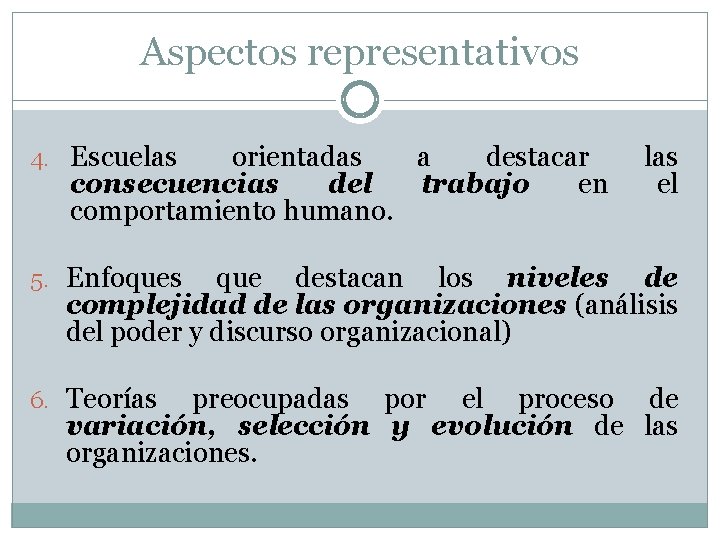 Aspectos representativos

4. Escuelas orientadas a destacar las consecuencias del trabajo en el comportamiento humano.

5. Enfoques que destacan los niveles de complejidad de las organizaciones (análisis del poder y discurso organizacional)

6. Teorías preocupadas por el proceso de variación, selección y evolución de las organizaciones.